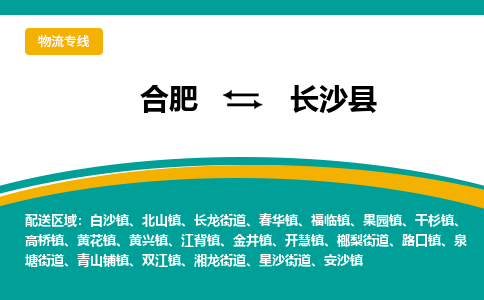 物流专线

合肥 ⇆ 长沙县

配送区域：白沙镇、北山镇、长龙街道、春华镇、福临镇、果园镇、干杉镇、高桥镇、黄花镇、黄兴镇、江背镇、金井镇、开慧镇、榔梨街道、路口镇、泉塘街道、青山铺镇、双江镇、湘龙街道、星沙街道、安沙镇